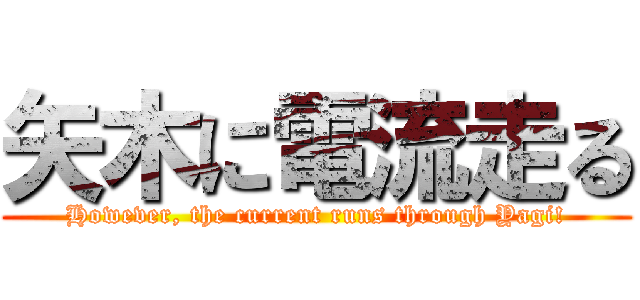 矢木に電流走る
However, the current runs through Yagi!